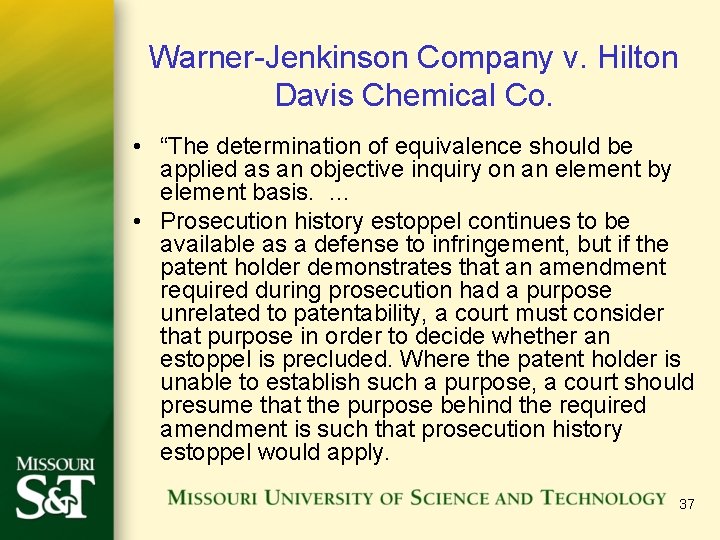 Warner-Jenkinson Company v. Hilton Davis Chemical Co.

• "The determination of equivalence should be applied as an objective inquiry on an element by element basis. ...

• Prosecution history estoppel continues to be available as a defense to infringement, but if the patent holder demonstrates that an amendment required during prosecution had a purpose unrelated to patentability, a court must consider that purpose in order to decide whether an estoppel is precluded. Where the patent holder is unable to establish such a purpose, a court should presume that the purpose behind the required amendment is such that prosecution history estoppel would apply.

MISSOURI
S&T

MISSOURI UNIVERSITY OF SCIENCE AND TECHNOLOGY

37